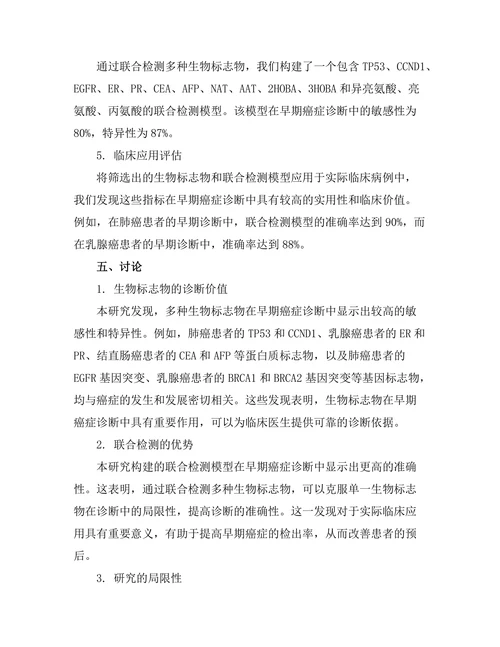 通过联合检测多种生物标志物，我们构建了一个包含 TP53、CCND1、EGFR、ER、PR、CEA、AFP、NAT、AAT、2HOBA、3HOBA 和异亮氨酸、亮氨酸、丙氨酸的联合检测模型。该模型在早期癌症诊断中的敏感性为 80%，特异性为 87%。

5. 临床应用评估

将筛选出的生物标志物和联合检测模型应用于实际临床病例中，我们发现这些指标在早期癌症诊断中具有较高的实用性和临床价值。例如，在肺癌患者的早期诊断中，联合检测模型的准确率达到 90%，而在乳腺癌患者的早期诊断中，准确率达到 88%。

五、讨论

1. 生物标志物的诊断价值

本研究发现，多种生物标志物在早期癌症诊断中显示出较高的敏感性和特异性。例如，肺癌患者的 TP53 和 CCND1、乳腺癌患者的 ER 和 PR、结直肠癌患者的 CEA 和 AFP 等蛋白质标志物，以及肺癌患者的 EGFR 基因突变、乳腺癌患者的 BRCA1 和 BRCA2 基因突变等基因标志物，均与癌症的发生和发展密切相关。这些发现表明，生物标志物在早期癌症诊断中具有重要作用，可以为临床医生提供可靠的诊断依据。

2. 联合检测的优势

本研究构建的联合检测模型在早期癌症诊断中显示出更高的准确性。这表明，通过联合检测多种生物标志物，可以克服单一生物标志物在诊断中的局限性，提高诊断的准确性。这一发现对于实际临床应用具有重要意义，有助于提高早期癌症的检出率，从而改善患者的预后。

3. 研究的局限性